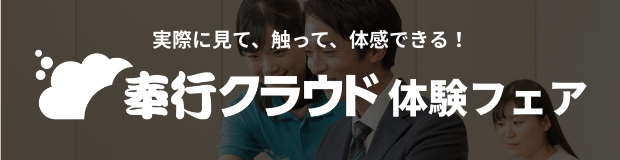 実際に見て、触って、体感できる！
奉行クラウド 体験フェア